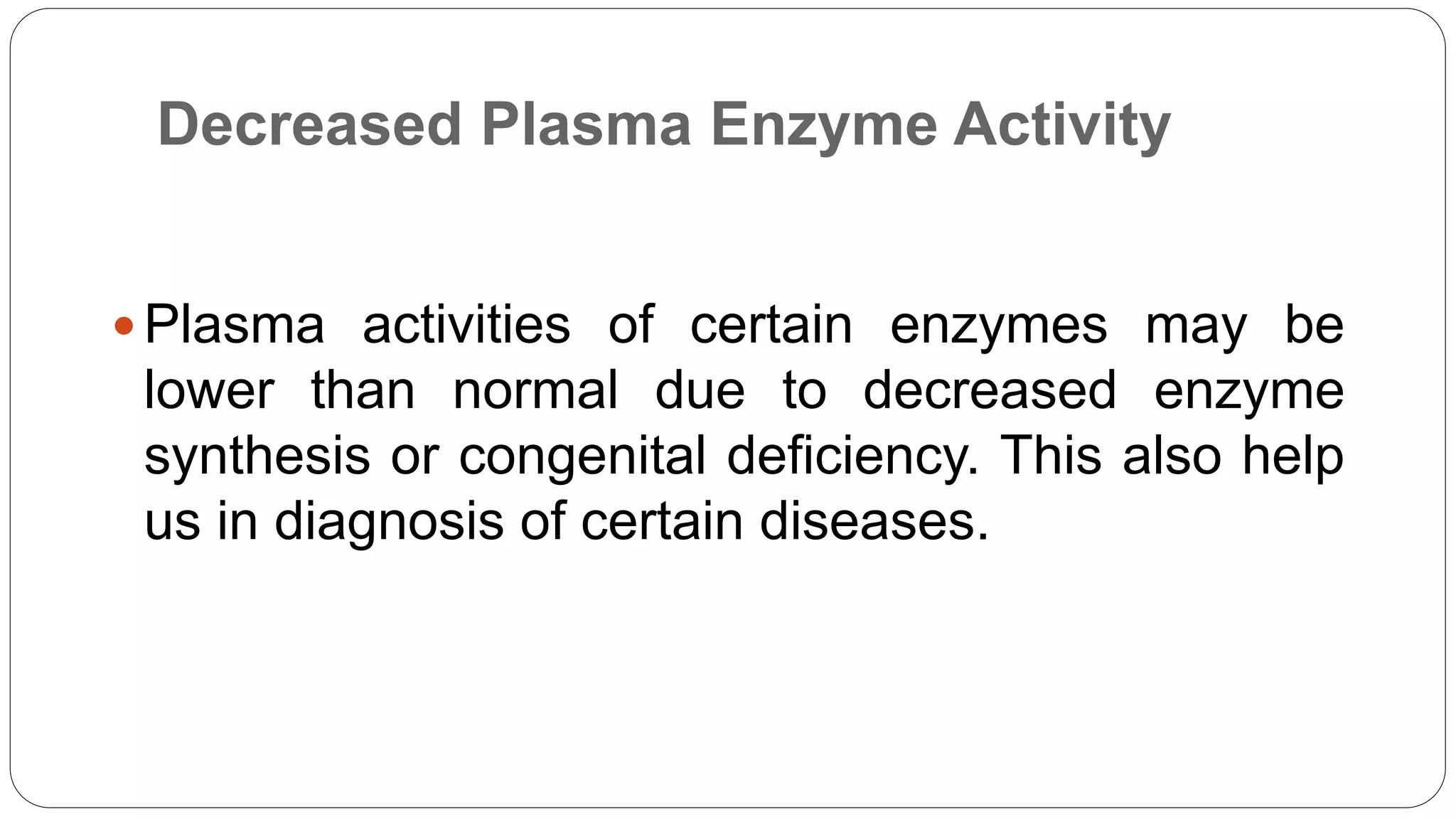 Decreased Plasma Enzyme Activity

• Plasma activities of certain enzymes may be lower than normal due to decreased enzyme synthesis or congenital deficiency. This also help us in diagnosis of certain diseases.